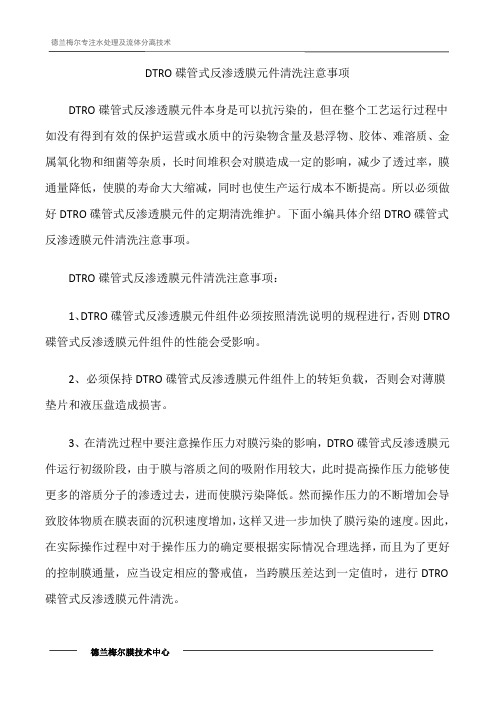 德兰梅尔专注水处理及流体分离技术

DTRO 碟管式反渗透膜元件清洗注意事项

DTRO 碟管式反渗透膜元件本身是可以抗污染的，但在整个工艺运行过程中如没有得到有效的保护运营或水质中的污染物含量及悬浮物、胶体、难溶质、金属氧化物和细菌等杂质，长时间堆积会对膜造成一定的影响，减少了透过率，膜通量降低，使膜的寿命大大缩减，同时也使生产运行成本不断提高。所以必须做好 DTRO 碟管式反渗透膜元件的定期清洗维护。下面小编具体介绍 DTRO 碟管式反渗透膜元件清洗注意事项。

DTRO 碟管式反渗透膜元件清洗注意事项：

1、DTRO 碟管式反渗透膜元件组件必须按照清洗说明的规程进行，否则 DTRO 碟管式反渗透膜元件组件的性能会受影响。

2、必须保持 DTRO 碟管式反渗透膜元件组件上的转矩负载，否则会对薄膜垫片和液压盘造成损害。

3、在清洗过程中要注意操作压力对膜污染的影响，DTRO 碟管式反渗透膜元件运行初级阶段，由于膜与溶质之间的吸附作用较大，此时提高操作压力能够使更多的溶质分子的渗透过去，进而使膜污染降低。然而操作压力的不断增加会导致胶体物质在膜表面的沉积速度增加，这样又进一步加快了膜污染的速度。因此，在实际操作过程中对于操作压力的确定要根据实际情况合理选择，而且为了更好的控制膜通量，应当设定相应的警戒值，当跨膜压差达到一定值时，进行 DTRO 碟管式反渗透膜元件清洗。

德兰梅尔膜技术中心